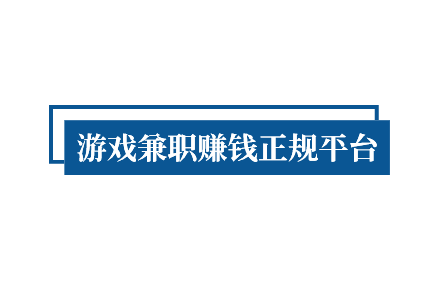 游戏兼职赚钱正规平台